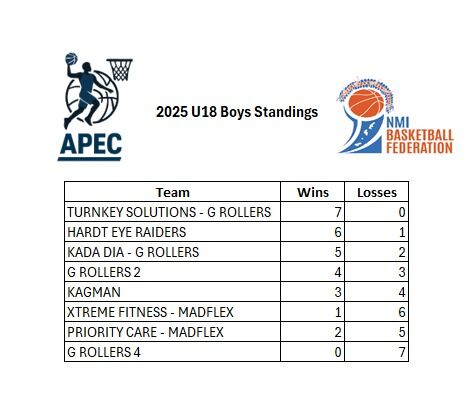 APEC

2025 U18 Boys Standings

NMI BASKETBALL FEDERATION

| Team | Wins | Losses |
|---|---|---|
| TURNKEY SOLUTIONS - G ROLLERS | 7 | 0 |
| HARDT EYE RAIDERS | 6 | 1 |
| KADA DIA - G ROLLERS | 5 | 2 |
| G ROLLERS 2 | 4 | 3 |
| KAGMAN | 3 | 4 |
| XTREME FITNESS - MADFLEX | 1 | 6 |
| PRIORITY CARE - MADFLEX | 2 | 5 |
| G ROLLERS 4 | 0 | 7 |